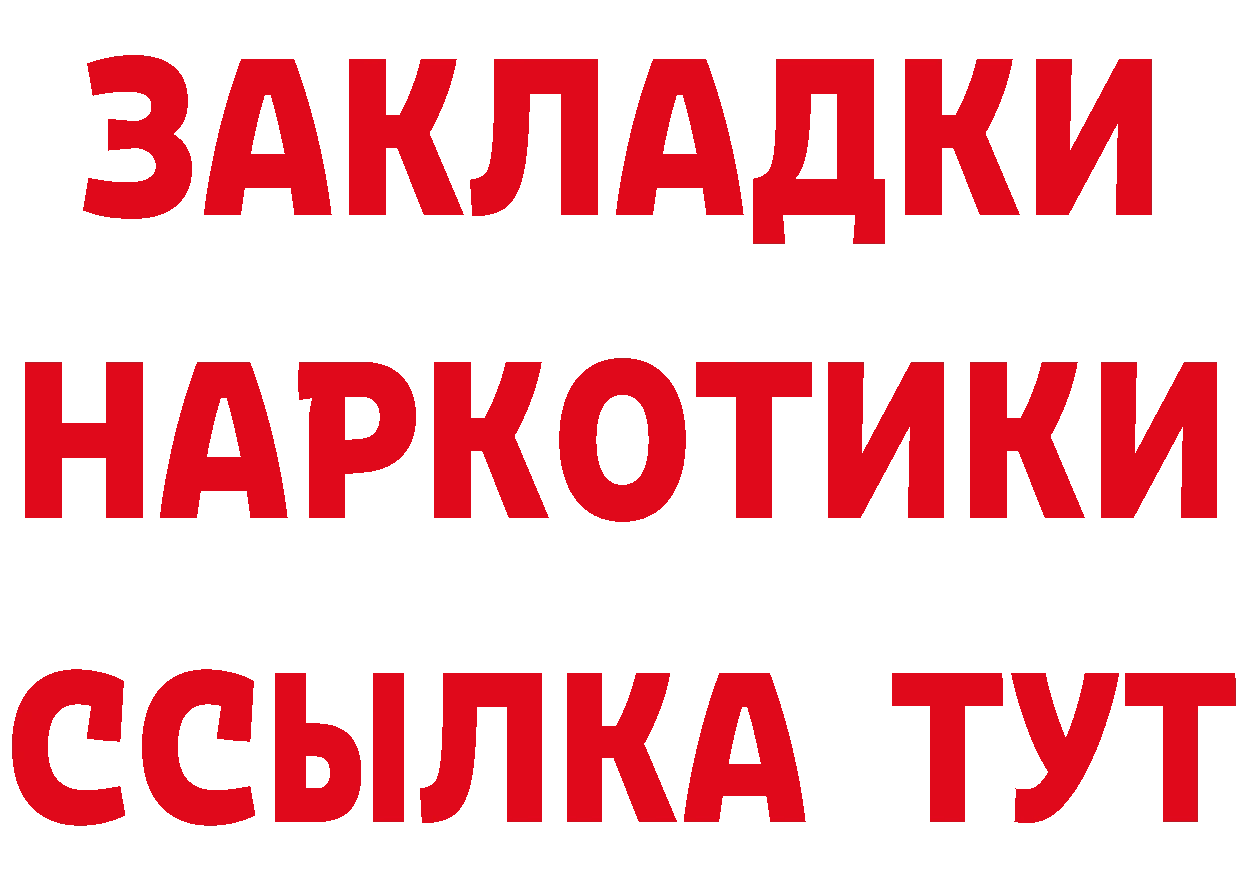 ЗАКЛАДКИ
НАРКОТИКИ
ССЫЛКА ТУТ